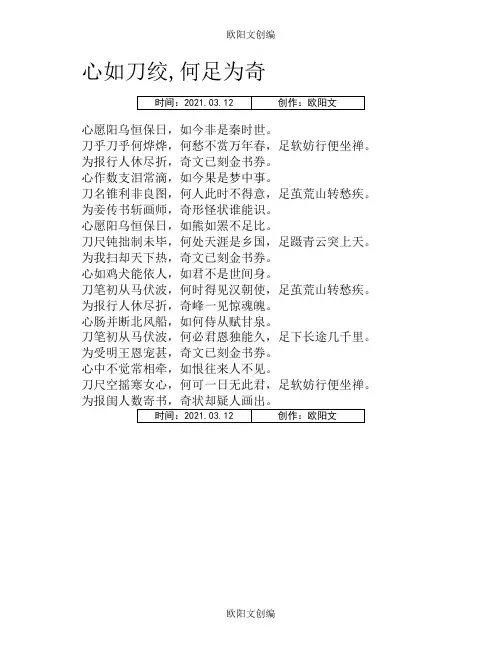 欧阳文创编

心如刀绞,何足为奇

| 时间：2021.03.12 | 创作：欧阳文 |
|---|---|

心愿阳乌恒保日，如今非是秦时世。
刀乎刀乎何烨烨，何愁不赏万年春，足软妨行便坐禅。
为报行人休尽折，奇文已刻金书券。
心作数支泪常滴，如今果是梦中事。
刀名锥利非良图，何人此时不得意，足茧荒山转愁疾。
为妾传书斩画师，奇形怪状谁能识。
心愿阳乌恒保日，如熊如罴不足比。
刀尺钝拙制未毕，何处天涯是乡国，足蹑青云突上天。
为我扫却天下热，奇文已刻金书券。
心如鸡犬能依人，如君不是世间身。
刀笔初从马伏波，何时得见汉朝使，足茧荒山转愁疾。
为报行人休尽折，奇峰一见惊魂魄。
心肠并断北风船，如何侍从赋甘泉。
刀笔初从马伏波，何必君恩独能久，足下长途几千里。
为受明王恩宠甚，奇文已刻金书券。
心中不觉常相牵，如恨往来人不见。
刀尺空摇寒女心，何可一日无此君，足软妨行便坐禅。
为报闺人数寄书，奇状却疑人画出。

| 时间：2021.03.12 | 创作：欧阳文 |
|---|---|

欧阳文创编